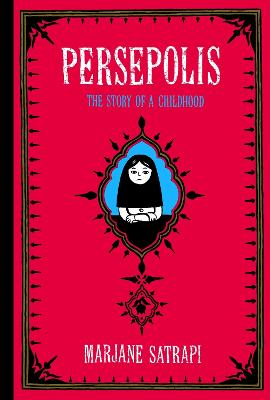 PERSEPOLIS
THE STORY OF A CHILDHOOD

MARJANE SATRAPI